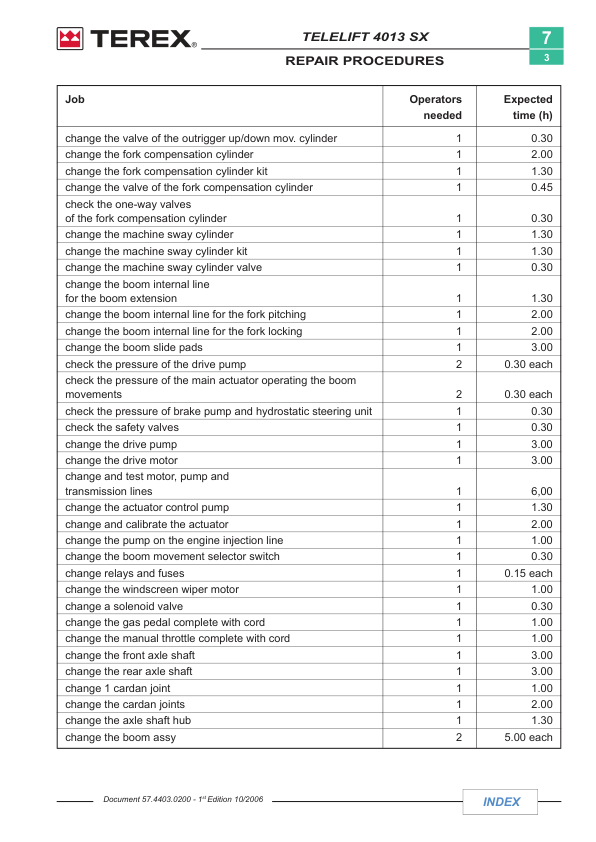 TEREX®

TELELIFT 4013 SX

REPAIR PROCEDURES

7

3

| Job | Operators needed | Expected time (h) |
|---|---|---|
| change the valve of the outrigger up/down mov. cylinder | 1 | 0.30 |
| change the fork compensation cylinder | 1 | 2.00 |
| change the fork compensation cylinder kit | 1 | 1.30 |
| change the valve of the fork compensation cylinder | 1 | 0.45 |
| check the one-way valves of the fork compensation cylinder | 1 | 0.30 |
| change the machine sway cylinder | 1 | 1.30 |
| change the machine sway cylinder kit | 1 | 1.30 |
| change the machine sway cylinder valve | 1 | 0.30 |
| change the boom internal line for the boom extension | 1 | 1.30 |
| change the boom internal line for the fork pitching | 1 | 2.00 |
| change the boom internal line for the fork locking | 1 | 2.00 |
| change the boom slide pads | 1 | 3.00 |
| check the pressure of the drive pump | 2 | 0.30 each |
| check the pressure of the main actuator operating the boom movements | 2 | 0.30 each |
| check the pressure of brake pump and hydrostatic steering unit | 1 | 0.30 |
| check the safety valves | 1 | 0.30 |
| change the drive pump | 1 | 3.00 |
| change the drive motor | 1 | 3.00 |
| change and test motor, pump and transmission lines | 1 | 6,00 |
| change the actuator control pump | 1 | 1.30 |
| change and calibrate the actuator | 1 | 2.00 |
| change the pump on the engine injection line | 1 | 1.00 |
| change the boom movement selector switch | 1 | 0.30 |
| change relays and fuses | 1 | 0.15 each |
| change the windscreen wiper motor | 1 | 1.00 |
| change a solenoid valve | 1 | 0.30 |
| change the gas pedal complete with cord | 1 | 1.00 |
| change the manual throttle complete with cord | 1 | 1.00 |
| change the front axle shaft | 1 | 3.00 |
| change the rear axle shaft | 1 | 3.00 |
| change 1 cardan joint | 1 | 1.00 |
| change the cardan joints | 1 | 2.00 |
| change the axle shaft hub | 1 | 1.30 |
| change the boom assy | 2 | 5.00 each |

Document 57.4403.0200 - 1st Edition 10/2006

INDEX